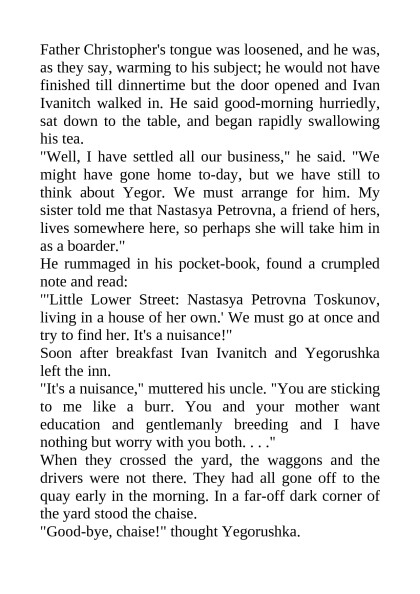 Father Christopher's tongue was loosened, and he was, as they say, warming to his subject; he would not have finished till dinnertime but the door opened and Ivan Ivanitch walked in. He said good-morning hurriedly, sat down to the table, and began rapidly swallowing his tea.

"Well, I have settled all our business," he said. "We might have gone home to-day, but we have still to think about Yegor. We must arrange for him. My sister told me that Nastasya Petrovna, a friend of hers, lives somewhere here, so perhaps she will take him in as a boarder."

He rummaged in his pocket-book, found a crumpled note and read:

"'Little Lower Street: Nastasya Petrovna Toskunov, living in a house of her own.' We must go at once and try to find her. It's a nuisance!"

Soon after breakfast Ivan Ivanitch and Yegorushka left the inn.

"It's a nuisance," muttered his uncle. "You are sticking to me like a burr. You and your mother want education and gentlemanly breeding and I have nothing but worry with you both. . . ."

When they crossed the yard, the waggons and the drivers were not there. They had all gone off to the quay early in the morning. In a far-off dark corner of the yard stood the chaise.

"Good-bye, chaise!" thought Yegorushka.